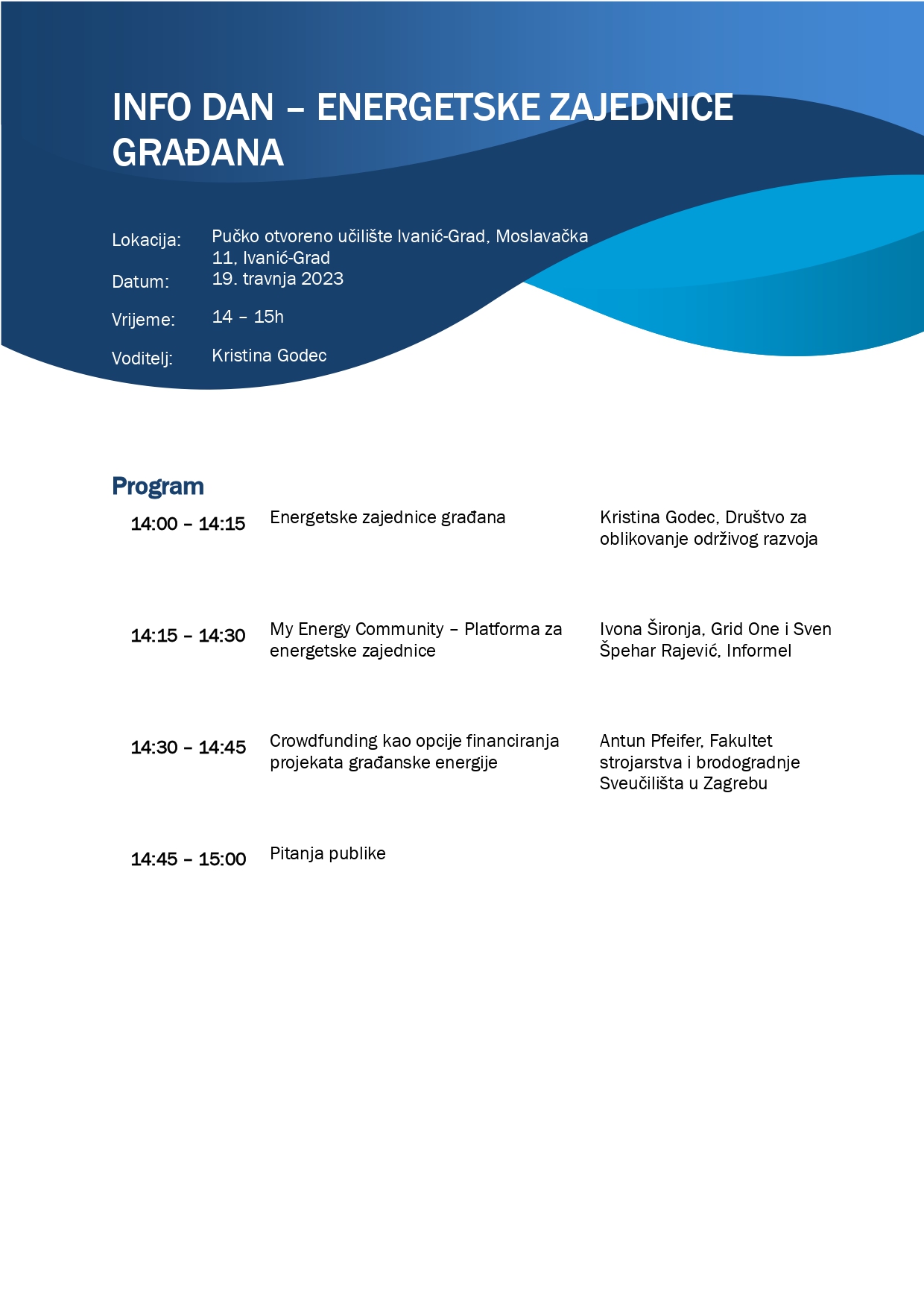 INFO DAN – ENERGETSKE ZAJEDNICE GRAĐANA

Lokacija: Pučko otvoreno učilište Ivanić-Grad, Moslavačka 11, Ivanić-Grad

Datum: 19. travnja 2023

Vrijeme: 14 – 15h

Voditelj: Kristina Godec

Program

| | | |
|---|---|---|
| 14:00 – 14:15 | Energetske zajednice građana | Kristina Godec, Društvo za oblikovanje održivog razvoja |
| 14:15 – 14:30 | My Energy Community – Platforma za energetske zajednice | Ivona Šironja, Grid One i Sven Špehar Rajević, Informel |
| 14:30 – 14:45 | Crowdfunding kao opcije financiranja projekata građanske energije | Antun Pfeifer, Fakultet strojarstva i brodogradnje Sveučilišta u Zagrebu |
| 14:45 – 15:00 | Pitanja publike | |